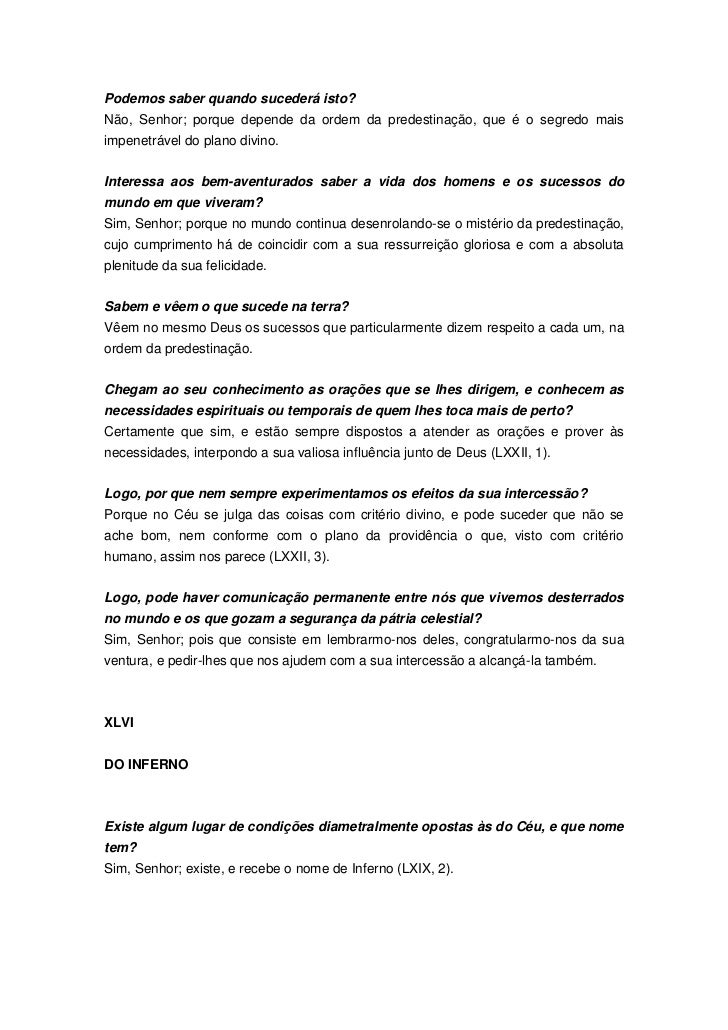 Podemos saber quando sucederá isto?
Não, Senhor; porque depende da ordem da predestinação, que é o segredo mais impenetrável do plano divino.

Interessa aos bem-aventurados saber a vida dos homens e os sucessos do mundo em que viveram?
Sim, Senhor; porque no mundo continua desenrolando-se o mistério da predestinação, cujo cumprimento há de coincidir com a sua ressurreição gloriosa e com a absoluta plenitude da sua felicidade.

Sabem e vêem o que sucede na terra?
Vêem no mesmo Deus os sucessos que particularmente dizem respeito a cada um, na ordem da predestinação.

Chegam ao seu conhecimento as orações que se lhes dirigem, e conhecem as necessidades espirituais ou temporais de quem lhes toca mais de perto?
Certamente que sim, e estão sempre dispostos a atender as orações e prover às necessidades, interpondo a sua valiosa influência junto de Deus (LXXII, 1).

Logo, por que nem sempre experimentamos os efeitos da sua intercessão?
Porque no Céu se julga das coisas com critério divino, e pode suceder que não se ache bom, nem conforme com o plano da providência o que, visto com critério humano, assim nos parece (LXXII, 3).

Logo, pode haver comunicação permanente entre nós que vivemos desterrados no mundo e os que gozam a segurança da pátria celestial?
Sim, Senhor; pois que consiste em lembrarmo-nos deles, congratularmo-nos da sua ventura, e pedir-lhes que nos ajudem com a sua intercessão a alcançá-la também.

XLVI

DO INFERNO

Existe algum lugar de condições diametralmente opostas às do Céu, e que nome tem?
Sim, Senhor; existe, e recebe o nome de Inferno (LXIX, 2).